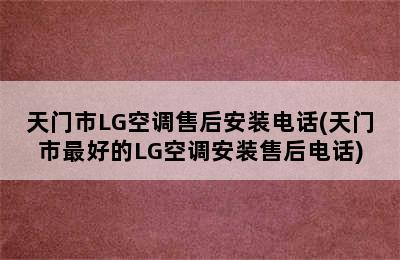 天门市LG空调售后安装电话(天门市最好的LG空调安装售后电话)